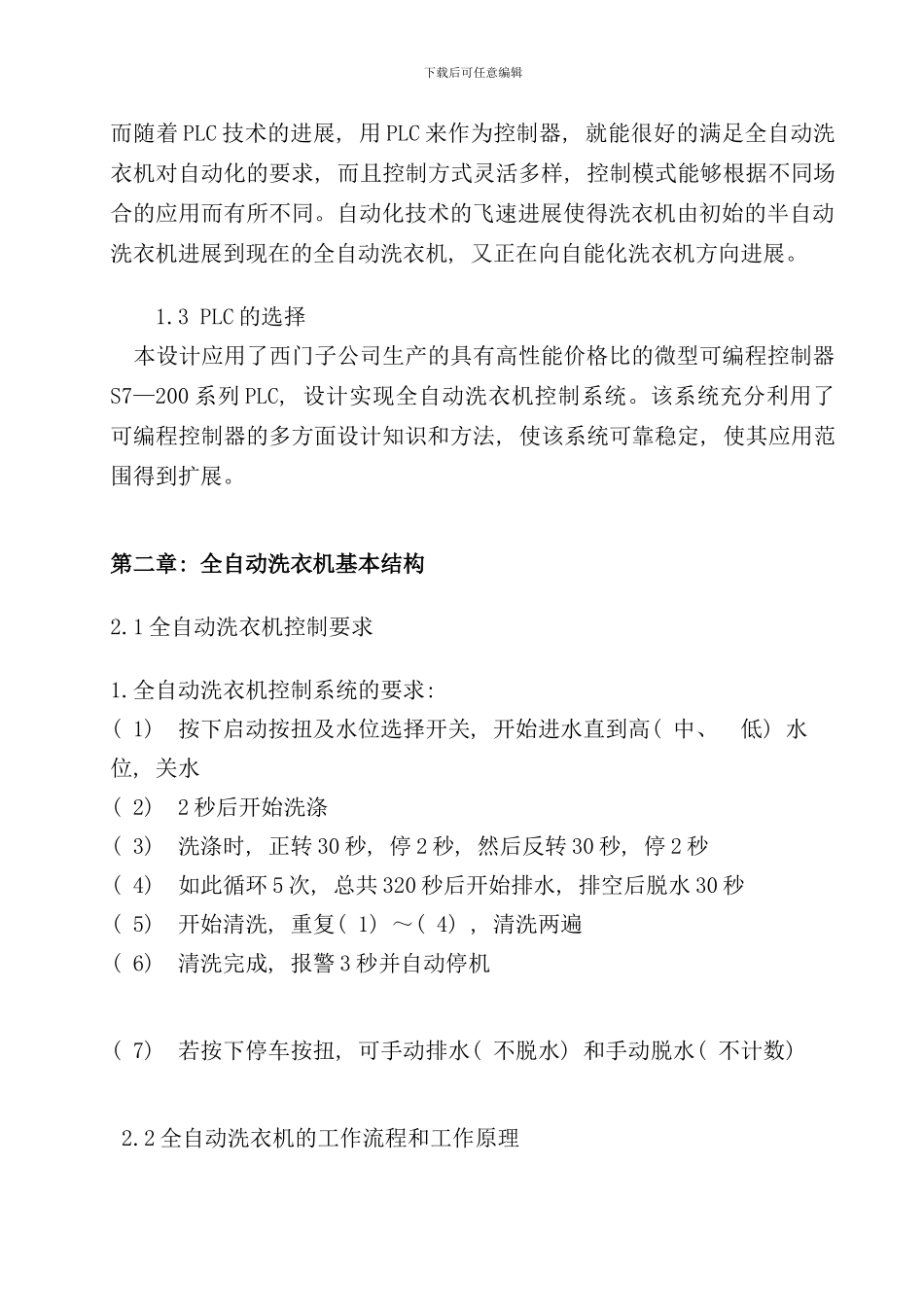 下载后可任意编辑

而随着PLC技术的进展，用PLC来作为控制器，就能很好的满足全自动洗衣机对自动化的要求，而且控制方式灵活多样，控制模式能够根据不同场合的应用而有所不同。自动化技术的飞速进展使得洗衣机由初始的半自动洗衣机进展到现在的全自动洗衣机，又正在向自能化洗衣机方向进展。

1.3 PLC的选择

本设计应用了西门子公司生产的具有高性能价格比的微型可编程控制器S7—200系列PLC，设计实现全自动洗衣机控制系统。该系统充分利用了可编程控制器的多方面设计知识和方法，使该系统可靠稳定，使其应用范围得到扩展。

第二章：全自动洗衣机基本结构

2.1全自动洗衣机控制要求

1.全自动洗衣机控制系统的要求：
（1） 按下启动按扭及水位选择开关，开始进水直到高（中、 低）水位，关水
（2） 2秒后开始洗涤
（3） 洗涤时，正转30秒，停2秒，然后反转30秒，停2秒
（4） 如此循环5次，总共320秒后开始排水，排空后脱水30秒
（5） 开始清洗，重复（1）～（4），清洗两遍
（6） 清洗完成，报警3秒并自动停机

（7） 若按下停车按扭，可手动排水（不脱水）和手动脱水（不计数）

2.2全自动洗衣机的工作流程和工作原理